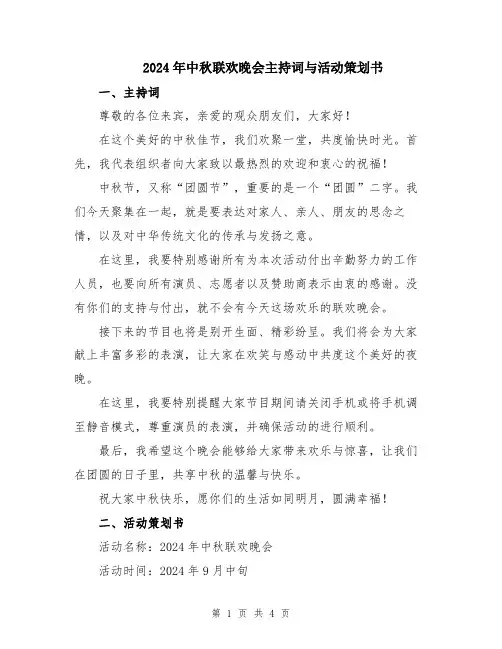 2024年中秋联欢晚会主持词与活动策划书

一、主持词

尊敬的各位来宾，亲爱的观众朋友们，大家好！

在这个美好的中秋佳节，我们欢聚一堂，共度愉快时光。首先，我代表组织者向大家致以最热烈的欢迎和衷心的祝福！

中秋节，又称“团圆节”，重要的是一个“团圆”二字。我们今天聚集在一起，就是要表达对家人、亲人、朋友的思念之情，以及对中华传统文化的传承与发扬之意。

在这里，我要特别感谢所有为本次活动付出辛勤努力的工作人员，也要向所有演员、志愿者以及赞助商表示由衷的感谢。没有你们的支持与付出，就不会有今天这场欢乐的联欢晚会。

接下来的节目也将是别开生面、精彩纷呈。我们将会为大家献上丰富多彩的表演，让大家在欢笑与感动中共度这个美好的夜晚。

在这里，我要特别提醒大家节目期间请关闭手机或将手机调至静音模式，尊重演员的表演，并确保活动的进行顺利。

最后，我希望这个晚会能够给大家带来欢乐与惊喜，让我们在团圆的日子里，共享中秋的温馨与快乐。

祝大家中秋快乐，愿你们的生活如同明月，圆满幸福！

二、活动策划书

活动名称：2024年中秋联欢晚会

活动时间：2024年9月中旬

第 1 页 共 4 页